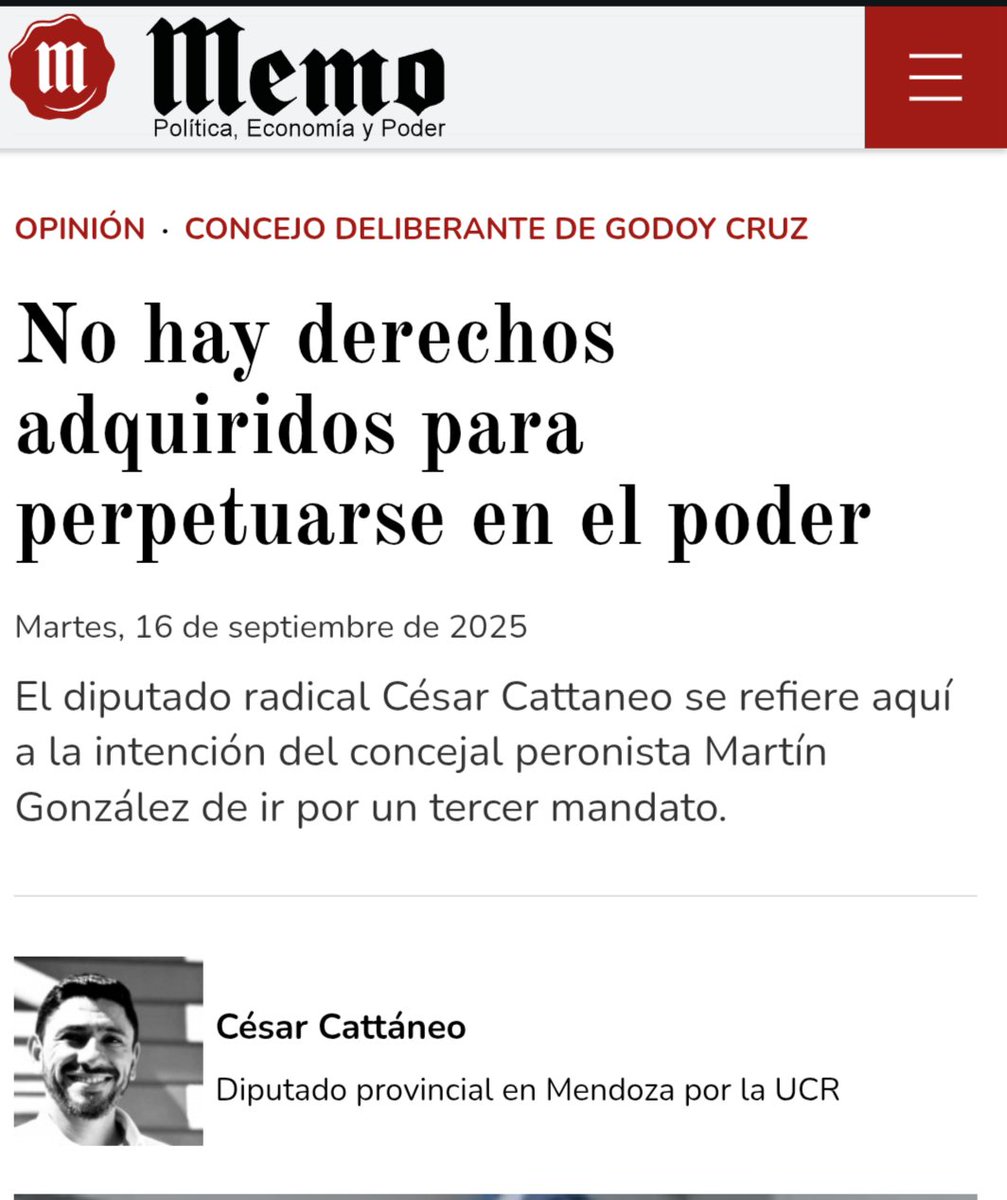 m Memo
Política, Economía y Poder

OPINIÓN · CONCEJO DELIBERANTE DE GODOY CRUZ

No hay derechos adquiridos para perpetuarse en el poder

Martes, 16 de septiembre de 2025

El diputado radical César Cattaneo se refiere aquí a la intención del concejal peronista Martín González de ir por un tercer mandato.

César Cattáneo

Diputado provincial en Mendoza por la UCR